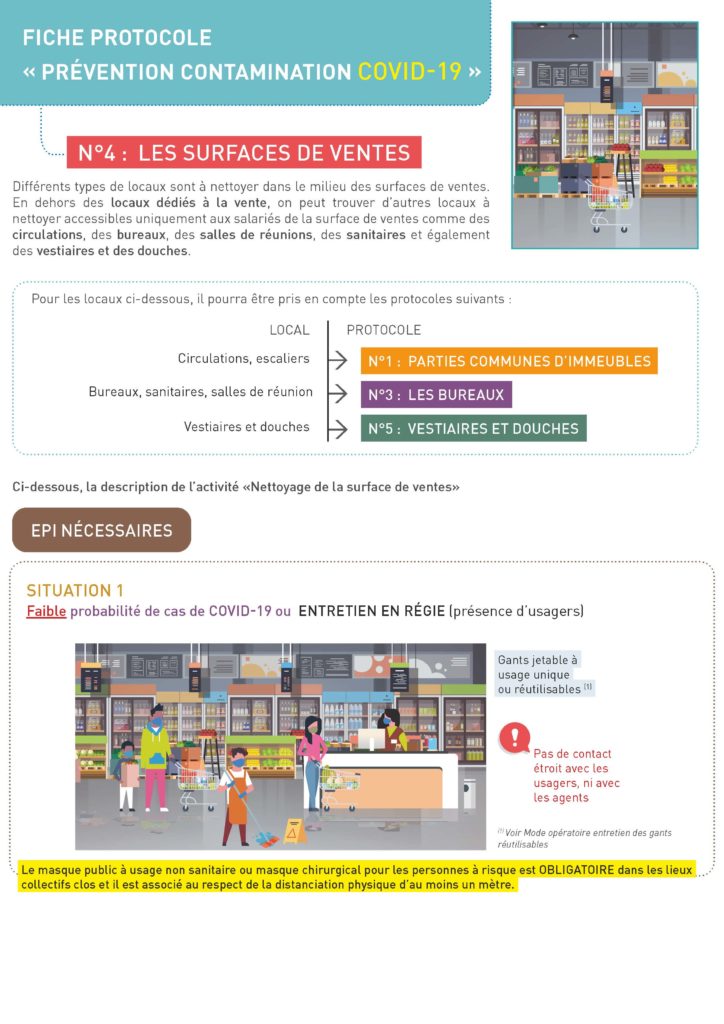 FICHE PROTOCOLE
« PRÉVENTION CONTAMINATION COVID-19 »

N°4 : LES SURFACES DE VENTES

Différents types de locaux sont à nettoyer dans le milieu des surfaces de ventes. En dehors des locaux dédiés à la vente, on peut trouver d'autres locaux à nettoyer accessibles uniquement aux salariés de la surface de ventes comme des circulations, des bureaux, des salles de réunions, des sanitaires et également des vestiaires et des douches.

Pour les locaux ci-dessous, il pourra être pris en compte les protocoles suivants :

| LOCAL | PROTOCOLE |
|---|---|
| Circulations, escaliers | N°1 : PARTIES COMMUNES D'IMMEUBLES |
| Bureaux, sanitaires, salles de réunion | N°3 : LES BUREAUX |
| Vestiaires et douches | N°5 : VESTIAIRES ET DOUCHES |

Ci-dessous, la description de l'activité «Nettoyage de la surface de ventes»

EPI NÉCESSAIRES

SITUATION 1
Faible probabilité de cas de COVID-19 ou ENTRETIEN EN RÉGIE (présence d'usagers)

Gants jetable à usage unique ou réutilisables $^{(1)}$

Pas de contact étroit avec les usagers, ni avec les agents

$^{(1)}$ Voir Mode opératoire entretien des gants réutilisables

Le masque public à usage non sanitaire ou masque chirurgical pour les personnes à risque est OBLIGATOIRE dans les lieux collectifs clos et il est associé au respect de la distanciation physique d'au moins un mètre.